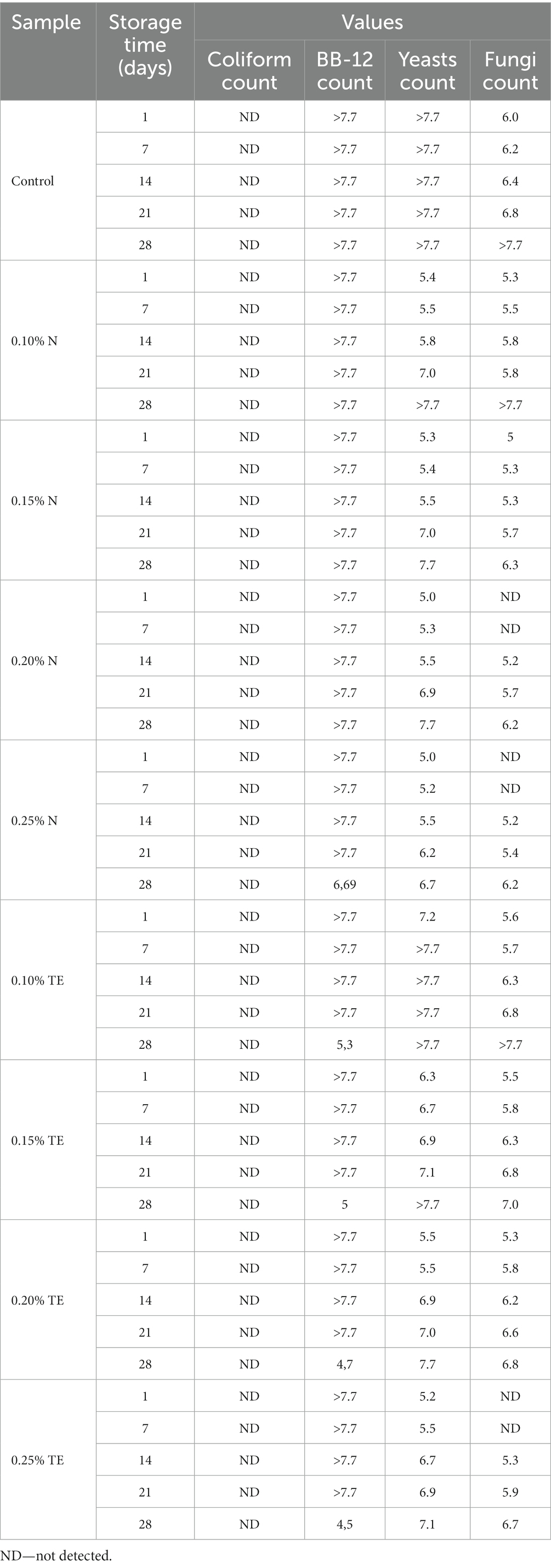 | Sample | Storage time (days) | Values | | | |
|---|---|---|---|---|---|
| | | Coliform count | BB-12 count | Yeasts count | Fungi count |
| Control | 1 | ND | >7.7 | >7.7 | 6.0 |
| | 7 | ND | >7.7 | >7.7 | 6.2 |
| | 14 | ND | >7.7 | >7.7 | 6.4 |
| | 21 | ND | >7.7 | >7.7 | 6.8 |
| | 28 | ND | >7.7 | >7.7 | >7.7 |
| 0.10% N | 1 | ND | >7.7 | 5.4 | 5.3 |
| | 7 | ND | >7.7 | 5.5 | 5.5 |
| | 14 | ND | >7.7 | 5.8 | 5.8 |
| | 21 | ND | >7.7 | 7.0 | 5.8 |
| | 28 | ND | >7.7 | >7.7 | >7.7 |
| 0.15% N | 1 | ND | >7.7 | 5.3 | 5 |
| | 7 | ND | >7.7 | 5.4 | 5.3 |
| | 14 | ND | >7.7 | 5.5 | 5.3 |
| | 21 | ND | >7.7 | 7.0 | 5.7 |
| | 28 | ND | >7.7 | 7.7 | 6.3 |
| 0.20% N | 1 | ND | >7.7 | 5.0 | ND |
| | 7 | ND | >7.7 | 5.3 | ND |
| | 14 | ND | >7.7 | 5.5 | 5.2 |
| | 21 | ND | >7.7 | 6.9 | 5.7 |
| | 28 | ND | >7.7 | 7.7 | 6.2 |
| 0.25% N | 1 | ND | >7.7 | 5.0 | ND |
| | 7 | ND | >7.7 | 5.2 | ND |
| | 14 | ND | >7.7 | 5.5 | 5.2 |
| | 21 | ND | >7.7 | 6.2 | 5.4 |
| | 28 | ND | 6,69 | 6.7 | 6.2 |
| 0.10% TE | 1 | ND | >7.7 | 7.2 | 5.6 |
| | 7 | ND | >7.7 | >7.7 | 5.7 |
| | 14 | ND | >7.7 | >7.7 | 6.3 |
| | 21 | ND | >7.7 | >7.7 | 6.8 |
| | 28 | ND | 5,3 | >7.7 | >7.7 |
| 0.15% TE | 1 | ND | >7.7 | 6.3 | 5.5 |
| | 7 | ND | >7.7 | 6.7 | 5.8 |
| | 14 | ND | >7.7 | 6.9 | 6.3 |
| | 21 | ND | >7.7 | 7.1 | 6.8 |
| | 28 | ND | 5 | >7.7 | 7.0 |
| 0.20% TE | 1 | ND | >7.7 | 5.5 | 5.3 |
| | 7 | ND | >7.7 | 5.5 | 5.8 |
| | 14 | ND | >7.7 | 6.9 | 6.2 |
| | 21 | ND | >7.7 | 7.0 | 6.6 |
| | 28 | ND | 4,7 | 7.7 | 6.8 |
| 0.25% TE | 1 | ND | >7.7 | 5.2 | ND |
| | 7 | ND | >7.7 | 5.5 | ND |
| | 14 | ND | >7.7 | 6.7 | 5.3 |
| | 21 | ND | >7.7 | 6.9 | 5.9 |
| | 28 | ND | 4,5 | 7.1 | 6.7 |

ND—not detected.